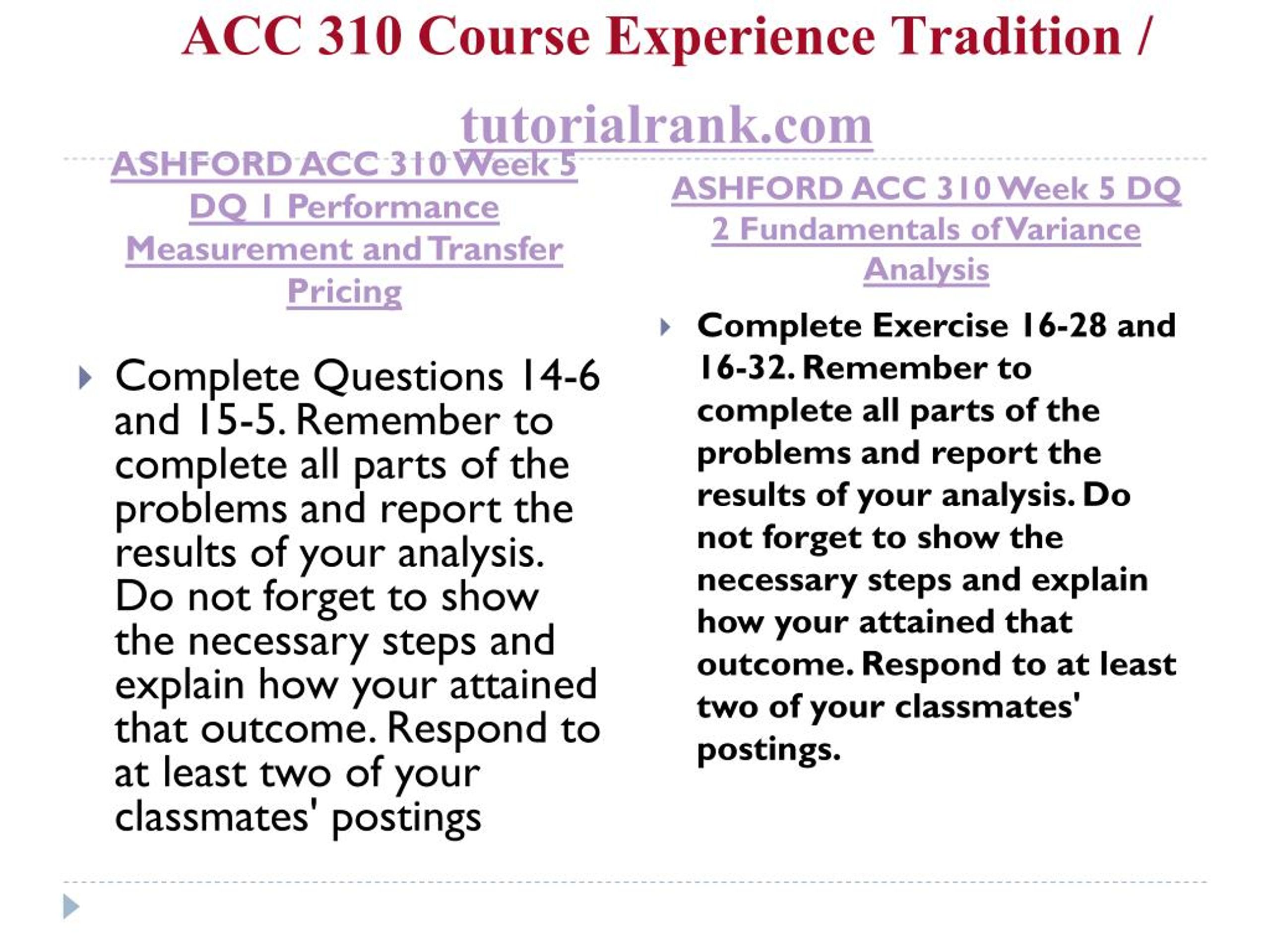 ACC 310 Course Experience Tradition /

tutorialrank.com

ASHFORD ACC 310 Week 5 DQ 1 Performance Measurement and Transfer Pricing

Complete Questions 14-6 and 15-5. Remember to complete all parts of the problems and report the results of your analysis. Do not forget to show the necessary steps and explain how your attained that outcome. Respond to at least two of your classmates' postings

ASHFORD ACC 310 Week 5 DQ 2 Fundamentals of Variance Analysis

Complete Exercise 16-28 and 16-32. Remember to complete all parts of the problems and report the results of your analysis. Do not forget to show the necessary steps and explain how your attained that outcome. Respond to at least two of your classmates' postings.